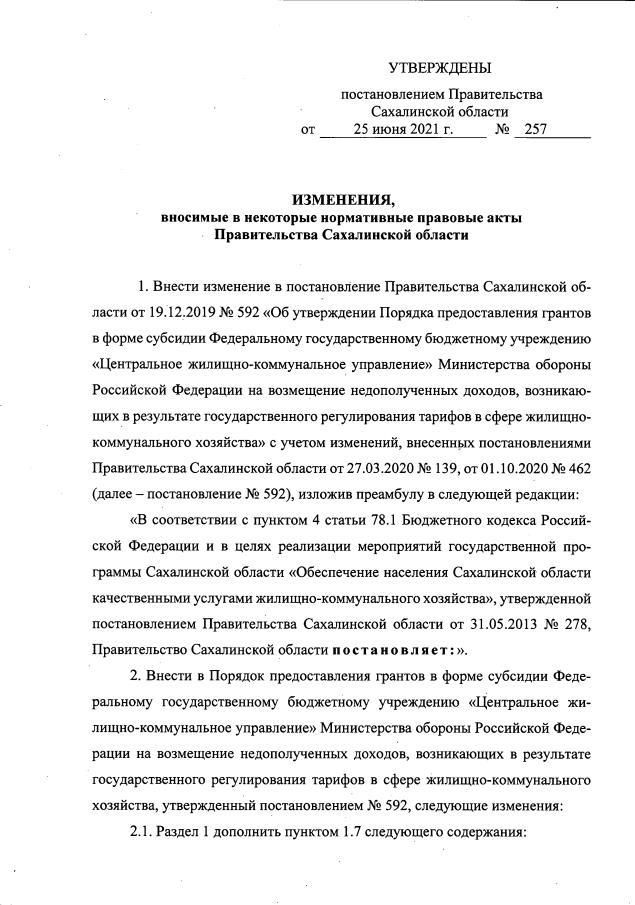 УТВЕРЖДЕНЫ

постановлением Правительства Сахалинской области
от 25 июня 2021 г. № 257

ИЗМЕНЕНИЯ,
вносимые в некоторые нормативные правовые акты Правительства Сахалинской области

1. Внести изменение в постановление Правительства Сахалинской области от 19.12.2019 № 592 «Об утверждении Порядка предоставления грантов в форме субсидии Федеральному государственному бюджетному учреждению «Центральное жилищно-коммунальное управление» Министерства обороны Российской Федерации на возмещение недополученных доходов, возникающих в результате государственного регулирования тарифов в сфере жилищно-коммунального хозяйства» с учетом изменений, внесенных постановлениями Правительства Сахалинской области от 27.03.2020 № 139, от 01.10.2020 № 462 (далее – постановление № 592), изложив преамбулу в следующей редакции:

«В соответствии с пунктом 4 статьи 78.1 Бюджетного кодекса Российской Федерации и в целях реализации мероприятий государственной программы Сахалинской области «Обеспечение населения Сахалинской области качественными услугами жилищно-коммунального хозяйства», утвержденной постановлением Правительства Сахалинской области от 31.05.2013 № 278, Правительство Сахалинской области постановляет:».

2. Внести в Порядок предоставления грантов в форме субсидии Федеральному государственному бюджетному учреждению «Центральное жилищно-коммунальное управление» Министерства обороны Российской Федерации на возмещение недополученных доходов, возникающих в результате государственного регулирования тарифов в сфере жилищно-коммунального хозяйства, утвержденный постановлением № 592, следующие изменения:

2.1. Раздел 1 дополнить пунктом 1.7 следующего содержания: